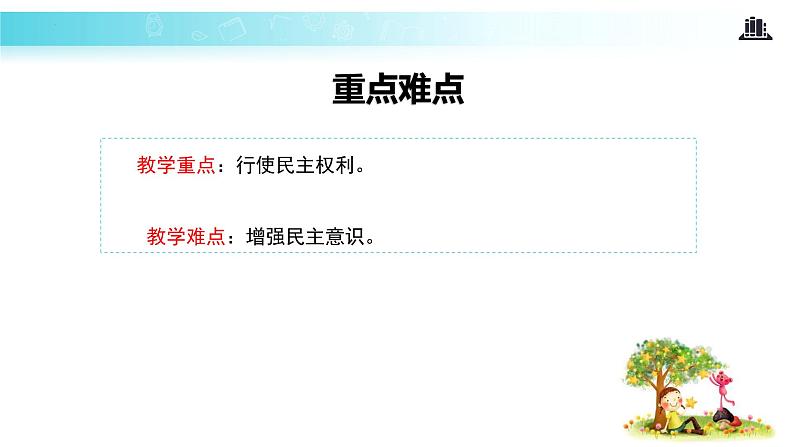 重点难点

教学重点：行使民主权利。

教学难点：增强民主意识。